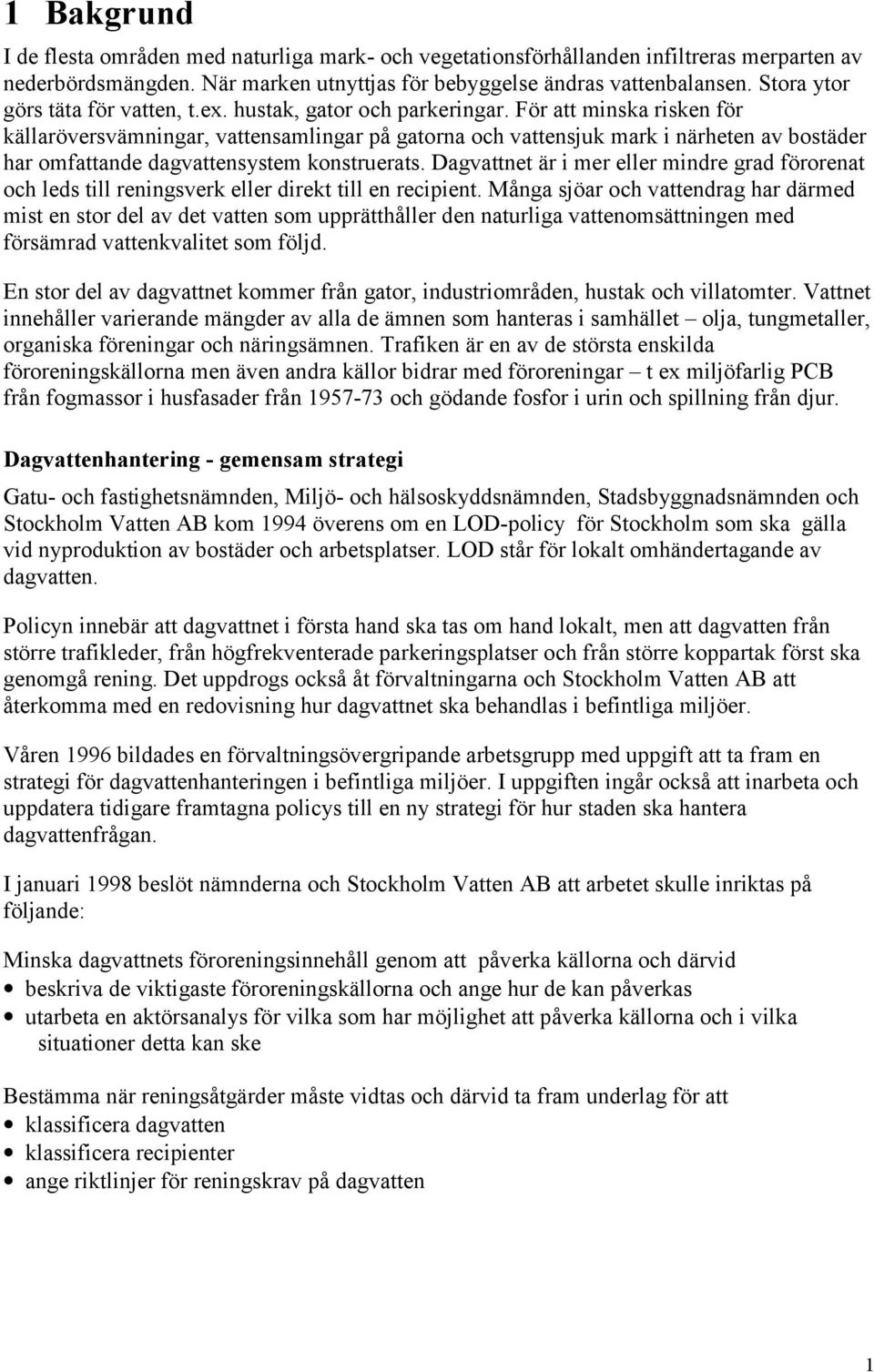 1 Bakgrund

I de flesta områden med naturliga mark- och vegetationsförhållanden infiltreras merparten av nederbördsmängden. När marken utnyttjas för bebyggelse ändras vattenbalansen. Stora ytor görs täta för vatten, t.ex. hustak, gator och parkeringar. För att minska risken för källaröversvämningar, vattensamlingar på gatorna och vattensjuk mark i närheten av bostäder har omfattande dagvattensystem konstruerats. Dagvattnet är i mer eller mindre grad förorenat och leds till reningsverk eller direkt till en recipient. Många sjöar och vattendrag har därmed mist en stor del av det vatten som upprätthåller den naturliga vattenomsättningen med försämrad vattenkvalitet som följd.

En stor del av dagvattnet kommer från gator, industriområden, hustak och villatomter. Vattnet innehåller varierande mängder av alla de ämnen som hanteras i samhället – olja, tungmetaller, organiska föreningar och näringsämnen. Trafiken är en av de största enskilda föroreningskällorna men även andra källor bidrar med föroreningar – t ex miljöfarlig PCB från fogmassor i husfasader från 1957-73 och gödande fosfor i urin och spillning från djur.

Dagvattenhantering - gemensam strategi

Gatu- och fastighetsnämnden, Miljö- och hälsoskyddsnämnden, Stadsbyggnadsnämnden och Stockholm Vatten AB kom 1994 överens om en LOD-policy för Stockholm som ska gälla vid nyproduktion av bostäder och arbetsplatser. LOD står för lokalt omhändertagande av dagvatten.

Policyn innebär att dagvattnet i första hand ska tas om hand lokalt, men att dagvatten från större trafikleder, från högfrekventerade parkeringsplatser och från större koppartak först ska genomgå rening. Det uppdrogs också åt förvaltningarna och Stockholm Vatten AB att återkomma med en redovisning hur dagvattnet ska behandlas i befintliga miljöer.

Våren 1996 bildades en förvaltningsövergripande arbetsgrupp med uppgift att ta fram en strategi för dagvattenhanteringen i befintliga miljöer. I uppgiften ingår också att inarbeta och uppdatera tidigare framtagna policys till en ny strategi för hur staden ska hantera dagvattenfrågan.

I januari 1998 beslöt nämnderna och Stockholm Vatten AB att arbetet skulle inriktas på följande:

Minska dagvattnets föroreningsinnehåll genom att påverka källorna och därvid
• beskriva de viktigaste föroreningskällorna och ange hur de kan påverkas
• utarbeta en aktörsanalys för vilka som har möjlighet att påverka källorna och i vilka situationer detta kan ske

Bestämma när reningsåtgärder måste vidtas och därvid ta fram underlag för att
• klassificera dagvatten
• klassificera recipienter
• ange riktlinjer för reningskrav på dagvatten

1